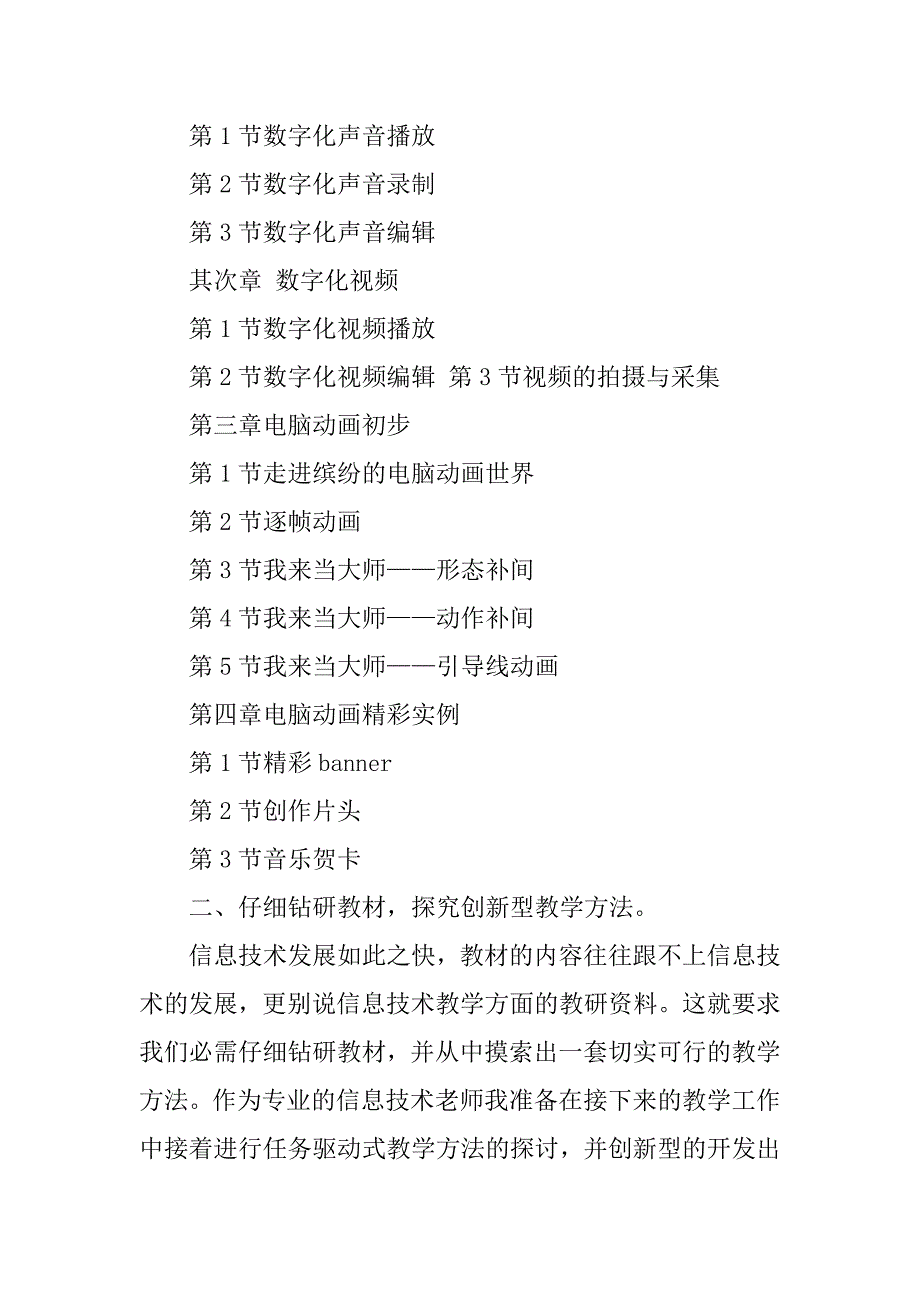 第 1 节数字化声音播放

第 2 节数字化声音录制

第 3 节数字化声音编辑

其次章 数字化视频

第 1 节数字化视频播放

第 2 节数字化视频编辑 第 3 节视频的拍摄与采集

第三章电脑动画初步

第 1 节走进缤纷的电脑动画世界

第 2 节逐帧动画

第 3 节我来当大师——形态补间

第 4 节我来当大师——动作补间

第 5 节我来当大师——引导线动画

第四章电脑动画精彩实例

第 1 节精彩 banner

第 2 节创作片头

第 3 节音乐贺卡

二、仔细钻研教材，探究创新型教学方法。

信息技术发展如此之快，教材的内容往往跟不上信息技术的发展，更别说信息技术教学方面的教研资料。这就要求我们必需仔细钻研教材，并从中摸索出一套切实可行的教学方法。作为专业的信息技术老师我准备在接下来的教学工作中接着进行任务驱动式教学方法的探讨，并创新型的开发出